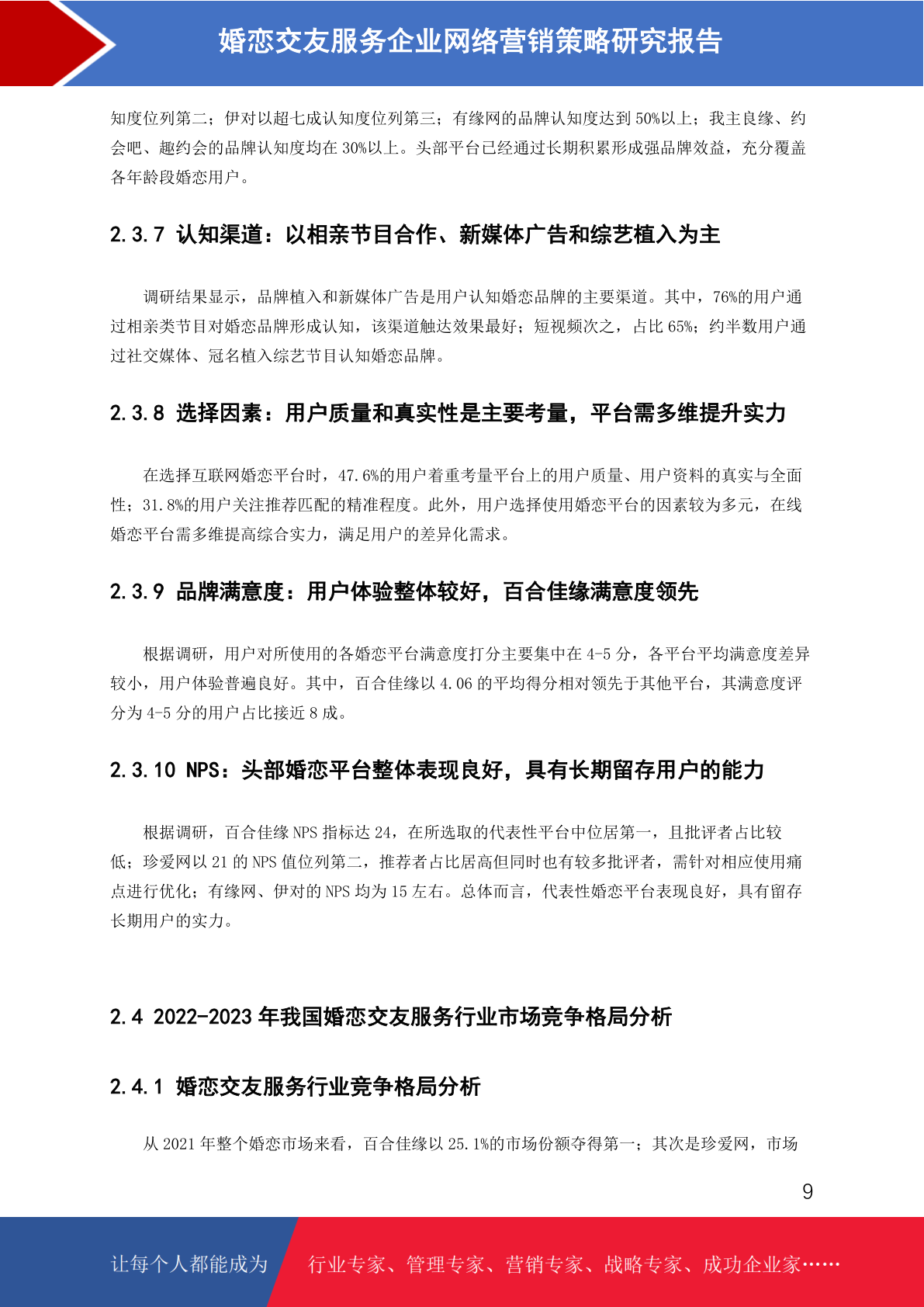 婚恋交友服务企业网络营销策略研究报告

知度位列第二；伊对以超七成认知度位列第三；有缘网的品牌认知度达到 50%以上；我主良缘、约会吧、趣约会的品牌认知度均在 30%以上。头部平台已经通过长期积累形成强品牌效益，充分覆盖各年龄段婚恋用户。

2.3.7 认知渠道：以相亲节目合作、新媒体广告和综艺植入为主

调研结果显示，品牌植入和新媒体广告是用户认知婚恋品牌的主要渠道。其中，76%的用户通过相亲类节目对婚恋品牌形成认知，该渠道触达效果最好；短视频次之，占比 65%；约半数用户通过社交媒体、冠名植入综艺节目认知婚恋品牌。

2.3.8 选择因素：用户质量和真实性是主要考量，平台需多维提升实力

在选择互联网婚恋平台时，47.6%的用户着重考量平台上的用户质量、用户资料的真实与全面性；31.8%的用户关注推荐匹配的精准程度。此外，用户选择使用婚恋平台的因素较为多元，在线婚恋平台需多维提高综合实力，满足用户的差异化需求。

2.3.9 品牌满意度：用户体验整体较好，百合佳缘满意度领先

根据调研，用户对所使用的各婚恋平台满意度打分主要集中在 4-5 分，各平台平均满意度差异较小，用户体验普遍良好。其中，百合佳缘以 4.06 的平均得分相对领先于其他平台，其满意度评分为 4-5 分的用户占比接近 8 成。

2.3.10 NPS：头部婚恋平台整体表现良好，具有长期留存用户的能力

根据调研，百合佳缘 NPS 指标达 24，在所选取的代表性平台中位居第一，且批评者占比较低；珍爱网以 21 的 NPS 值位列第二，推荐者占比居高但同时也有较多批评者，需针对相应使用痛点进行优化；有缘网、伊对的 NPS 均为 15 左右。总体而言，代表性婚恋平台表现良好，具有留存长期用户的实力。

2.4 2022-2023 年我国婚恋交友服务行业市场竞争格局分析

2.4.1 婚恋交友服务行业竞争格局分析

从 2021 年整个婚恋市场来看，百合佳缘以 25.1%的市场份额夺得第一；其次是珍爱网，市场

9

让每个人都能成为 行业专家、管理专家、营销专家、战略专家、成功企业家……